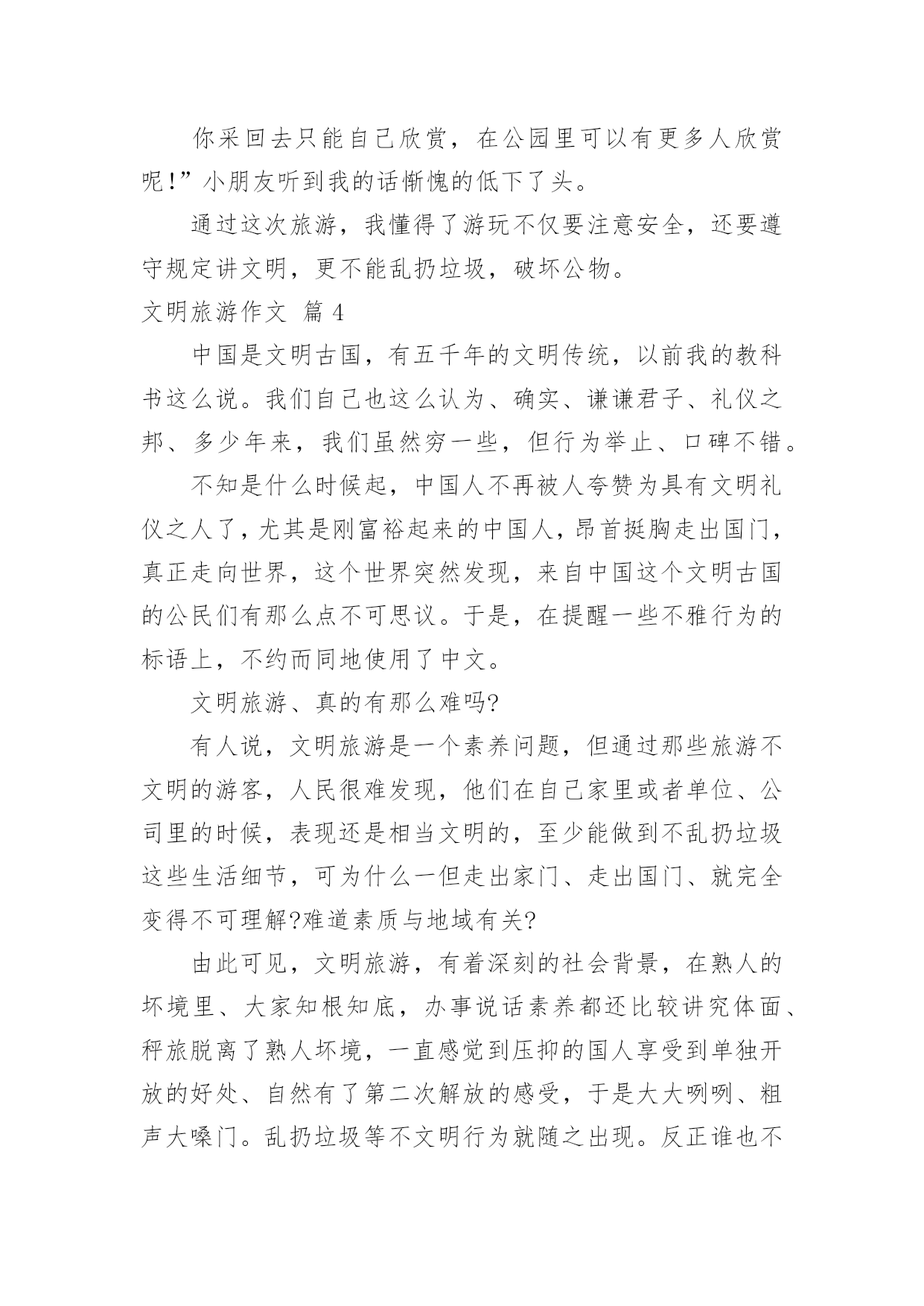 你采回去只能自己欣赏，在公园里可以有更多人欣赏呢!”小朋友听到我的话惭愧的低下了头。

通过这次旅游，我懂得了游玩不仅要注意安全，还要遵守规定讲文明，更不能乱扔垃圾，破坏公物。

文明旅游作文 篇 4

中国是文明古国，有五千年的文明传统，以前我的教科书这么说。我们自己也这么认为、确实、谦谦君子、礼仪之邦、多少年来，我们虽然穷一些，但行为举止、口碑不错。

不知是什么时候起，中国人不再被人夸赞为具有文明礼仪之人了，尤其是刚富裕起来的中国人，昂首挺胸走出国门，真正走向世界，这个世界突然发现，来自中国这个文明古国的公民们有那么点不可思议。于是，在提醒一些不雅行为的标语上，不约而同地使用了中文。

文明旅游、真的有那么难吗?

有人说，文明旅游是一个素养问题，但通过那些旅游不文明的游客，人民很难发现，他们在自己家里或者单位、公司里的时候，表现还是相当文明的，至少能做到不乱扔垃圾这些生活细节，可为什么一但走出家门、走出国门、就完全变得不可理解?难道素质与地域有关?

由此可见，文明旅游，有着深刻的社会背景，在熟人的坏境里、大家知根知底，办事说话素养都还比较讲究体面、秤旅脱离了熟人坏境，一直感觉到压抑的国人享受到单独开放的好处、自然有了第二次解放的感受，于是大大咧咧、粗声大嗓门。乱扔垃圾等不文明行为就随之出现。反正谁也不